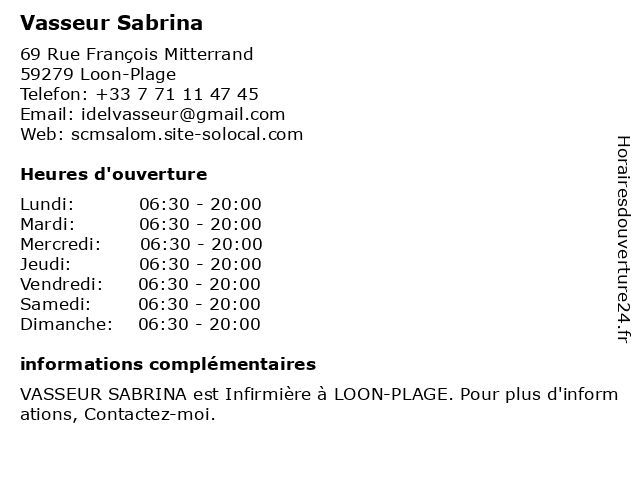 Vasseur Sabrina

69 Rue François Mitterrand
59279 Loon-Plage
Telefon: +33 7 71 11 47 45
Email: idelvasseur@gmail.com
Web: scmsalom.site-solocal.com

Heures d'ouverture

Lundi: 06:30 - 20:00
Mardi: 06:30 - 20:00
Mercredi: 06:30 - 20:00
Jeudi: 06:30 - 20:00
Vendredi: 06:30 - 20:00
Samedi: 06:30 - 20:00
Dimanche: 06:30 - 20:00

informations complémentaires

VASSEUR SABRINA est Infirmière à LOON-PLAGE. Pour plus d'informations, Contactez-moi.

Horairesdouverture24.fr